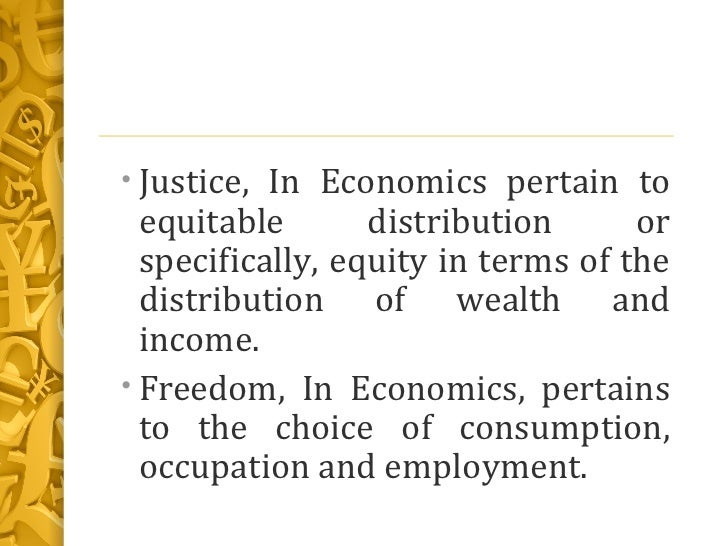 • Justice, In Economics pertain to equitable distribution or specifically, equity in terms of the distribution of wealth and income.

• Freedom, In Economics, pertains to the choice of consumption, occupation and employment.